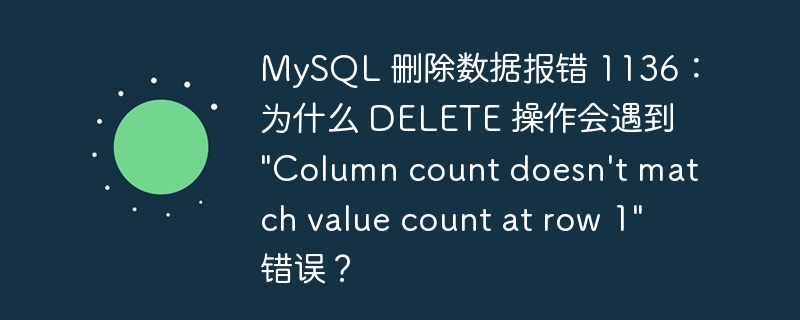 MySQL 删除数据报错 1136：为什么 DELETE 操作会遇到 "Column count doesn't match value count at row 1" 错误？